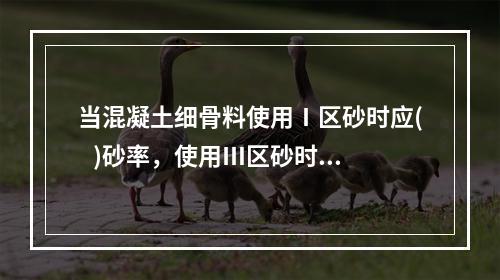 当混凝土细骨料使用Ⅰ区砂时应(　)砂率，使用Ⅲ区砂时...